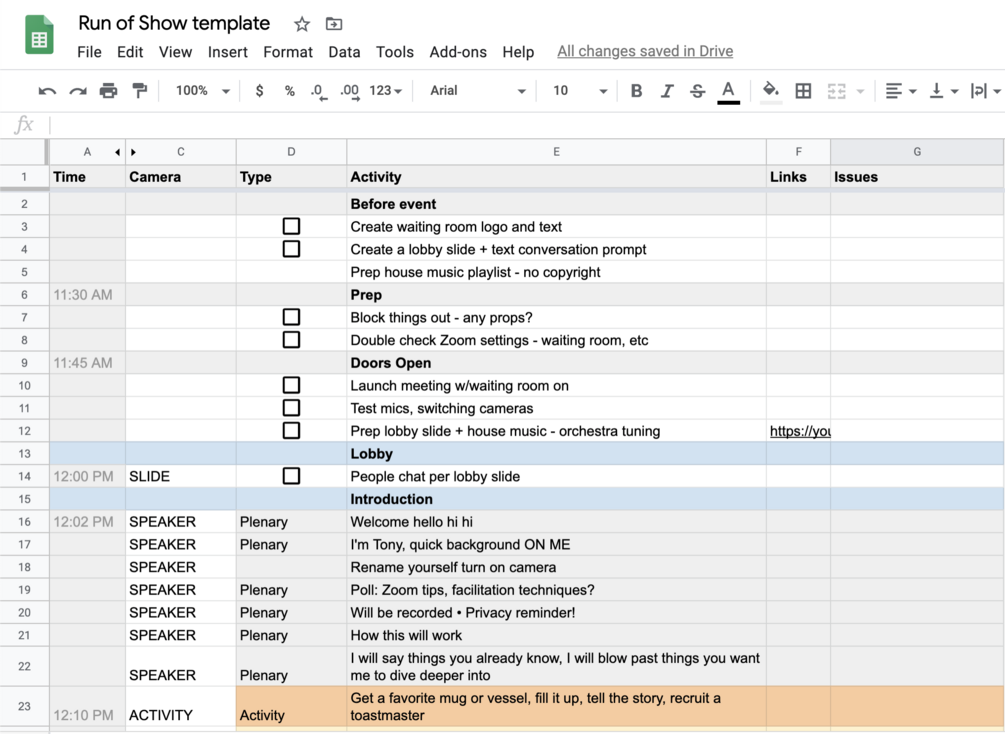 Run of Show template

File Edit View Insert Format Data Tools Add-ons Help All changes saved in Drive

100% $ % .0 .00 123 Arial 10 B I S A

fx

| | A | C | D | E | F | G |
|---|---|---|---|---|---|---|
| 1 | Time | Camera | Type | Activity | Links | Issues |
| 2 | | | | Before event | | |
| 3 | | | ☐ | Create waiting room logo and text | | |
| 4 | | | ☐ | Create a lobby slide + text conversation prompt | | |
| 5 | | | | Prep house music playlist - no copyright | | |
| 6 | 11:30 AM | | | Prep | | |
| 7 | | | ☐ | Block things out - any props? | | |
| 8 | | | ☐ | Double check Zoom settings - waiting room, etc | | |
| 9 | 11:45 AM | | | Doors Open | | |
| 10 | | | ☐ | Launch meeting w/waiting room on | | |
| 11 | | | ☐ | Test mics, switching cameras | | |
| 12 | | | ☐ | Prep lobby slide + house music - orchestra tuning | https://you | |
| 13 | | | | Lobby | | |
| 14 | 12:00 PM | SLIDE | ☐ | People chat per lobby slide | | |
| 15 | | | | Introduction | | |
| 16 | 12:02 PM | SPEAKER | Plenary | Welcome hello hi hi | | |
| 17 | | SPEAKER | Plenary | I'm Tony, quick background ON ME | | |
| 18 | | SPEAKER | | Rename yourself turn on camera | | |
| 19 | | SPEAKER | Plenary | Poll: Zoom tips, facilitation techniques? | | |
| 20 | | SPEAKER | Plenary | Will be recorded • Privacy reminder! | | |
| 21 | | SPEAKER | Plenary | How this will work | | |
| 22 | | SPEAKER | Plenary | I will say things you already know, I will blow past things you want me to dive deeper into | | |
| 23 | 12:10 PM | ACTIVITY | Activity | Get a favorite mug or vessel, fill it up, tell the story, recruit a toastmaster | | |